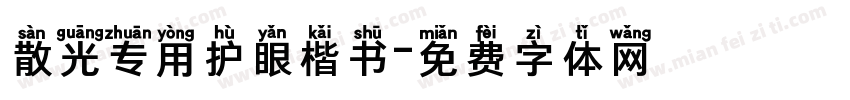 sàn guāngzhuān yòng hù yǎn kǎi shū miǎn fèi zì tǐ wǎng
散光专用护眼楷书-免费字体网

www.mian fei zi ti.com